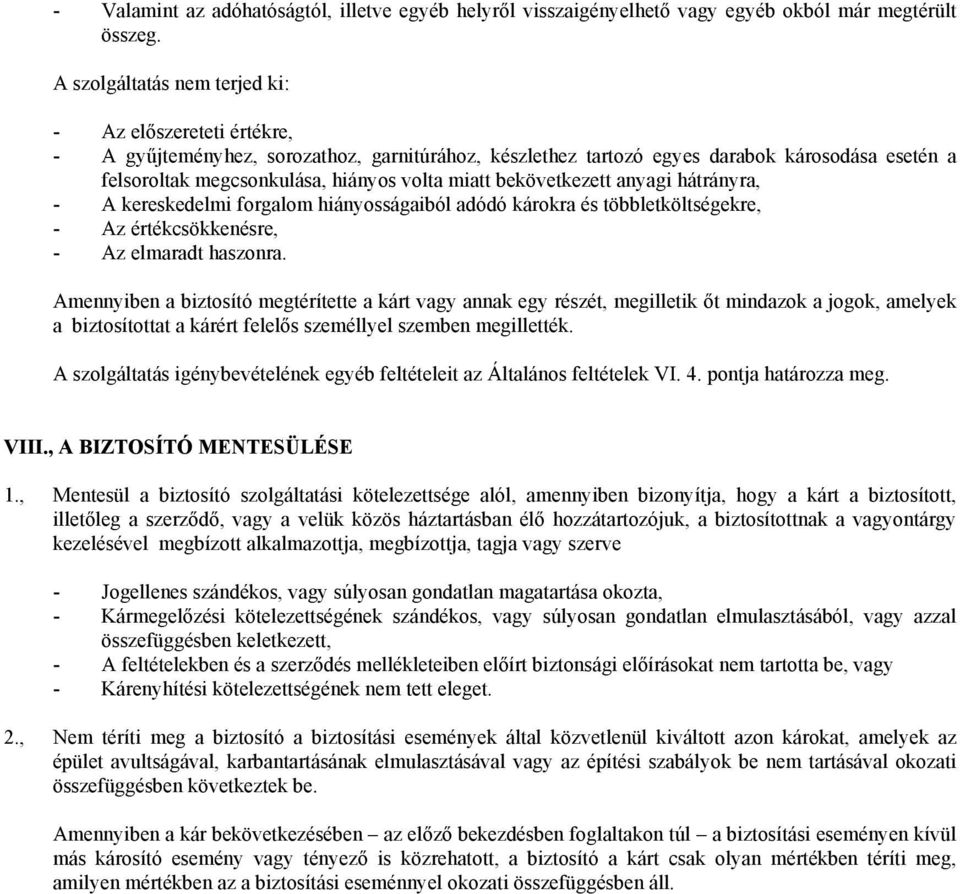 - Valamint az adóhatóságtól, illetve egyéb helyről visszaigényelhető vagy egyéb okból már megtérült összeg.

A szolgáltatás nem terjed ki:

- Az előszereteti értékre,
- A gyűjteményhez, sorozathoz, garnitúrához, készlethez tartozó egyes darabok károsodása esetén a felsoroltak megcsonkulása, hiányos volta miatt bekövetkezett anyagi hátrányra,
- A kereskedelmi forgalom hiányosságaiból adódó károkra és többletköltségekre,
- Az értékcsökkenésre,
- Az elmaradt haszonra.

Amennyiben a biztosító megtérítette a kárt vagy annak egy részét, megilletik őt mindazok a jogok, amelyek a biztosítottat a kárért felelős személlyel szemben megillették.

A szolgáltatás igénybevételének egyéb feltételeit az Általános feltételek VI. 4. pontja határozza meg.

VIII., A BIZTOSÍTÓ MENTESÜLÉSE

1., Mentesül a biztosító szolgáltatási kötelezettsége alól, amennyiben bizonyítja, hogy a kárt a biztosított, illetőleg a szerződő, vagy a velük közös háztartásban élő hozzátartozójuk, a biztosítottnak a vagyontárgy kezelésével megbízott alkalmazottja, megbízottja, tagja vagy szerve

- Jogellenes szándékos, vagy súlyosan gondatlan magatartása okozta,
- Kármegelőzési kötelezettségének szándékos, vagy súlyosan gondatlan elmulasztásából, vagy azzal összefüggésben keletkezett,
- A feltételekben és a szerződés mellékleteiben előírt biztonsági előírásokat nem tartotta be, vagy
- Kárenyhítési kötelezettségének nem tett eleget.

2., Nem téríti meg a biztosító a biztosítási események által közvetlenül kiváltott azon károkat, amelyek az épület avultságával, karbantartásának elmulasztásával vagy az építési szabályok be nem tartásával okozati összefüggésben következtek be.

Amennyiben a kár bekövetkezésében – az előző bekezdésben foglaltakon túl – a biztosítási eseményen kívül más károsító esemény vagy tényező is közrehatott, a biztosító a kárt csak olyan mértékben téríti meg, amilyen mértékben az a biztosítási eseménnyel okozati összefüggésben áll.